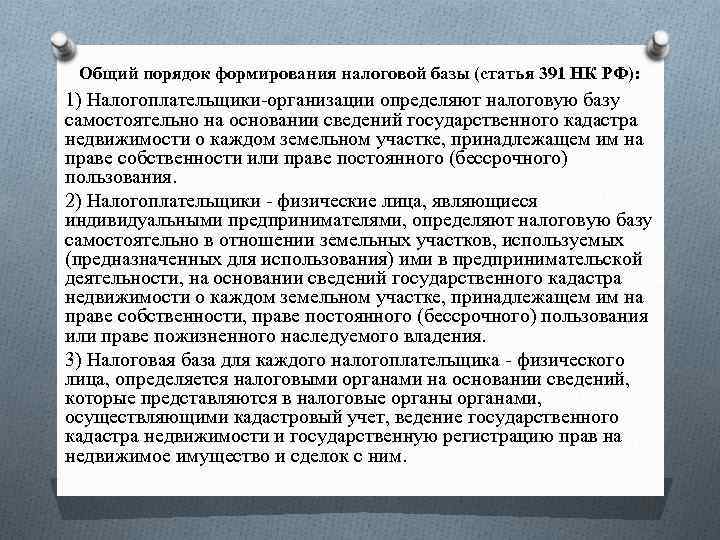 Общий порядок формирования налоговой базы (статья 391 НК РФ):

1) Налогоплательщики-организации определяют налоговую базу самостоятельно на основании сведений государственного кадастра недвижимости о каждом земельном участке, принадлежащем им на праве собственности или праве постоянного (бессрочного) пользования.

2) Налогоплательщики - физические лица, являющиеся индивидуальными предпринимателями, определяют налоговую базу самостоятельно в отношении земельных участков, используемых (предназначенных для использования) ими в предпринимательской деятельности, на основании сведений государственного кадастра недвижимости о каждом земельном участке, принадлежащем им на праве собственности, праве постоянного (бессрочного) пользования или праве пожизненного наследуемого владения.

3) Налоговая база для каждого налогоплательщика - физического лица, определяется налоговыми органами на основании сведений, которые представляются в налоговые органы органами, осуществляющими кадастровый учет, ведение государственного кадастра недвижимости и государственную регистрацию прав на недвижимое имущество и сделок с ним.